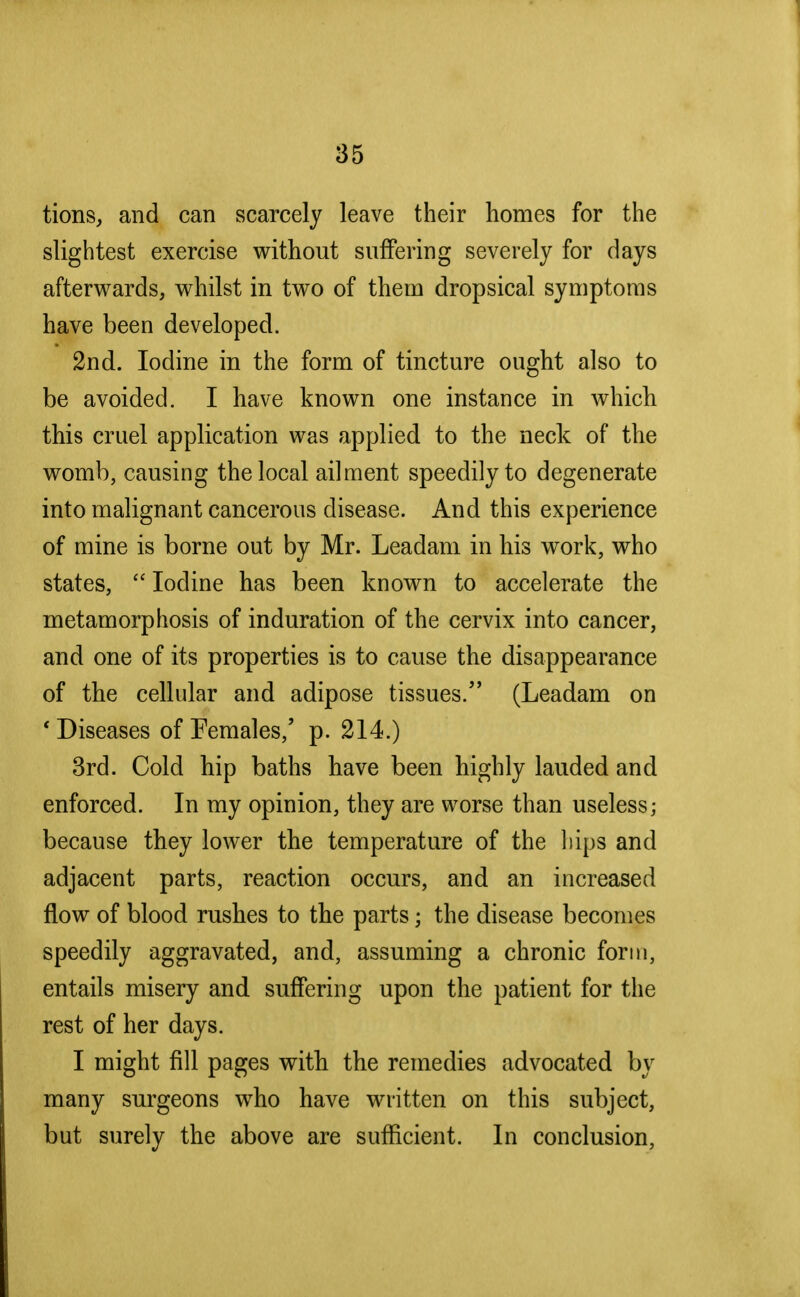 35

tions, and can scarcely leave their homes for the slightest exercise without suffering severely for days afterwards, whilst in two of them dropsical symptoms have been developed.

2nd. Iodine in the form of tincture ought also to be avoided. I have known one instance in which this cruel application was applied to the neck of the womb, causing the local ailment speedily to degenerate into malignant cancerous disease. And this experience of mine is borne out by Mr. Leadam in his work, who states, "Iodine has been known to accelerate the metamorphosis of induration of the cervix into cancer, and one of its properties is to cause the disappearance of the cellular and adipose tissues." (Leadam on 'Diseases of Females,' p. 214.)

3rd. Cold hip baths have been highly lauded and enforced. In my opinion, they are worse than useless; because they lower the temperature of the hips and adjacent parts, reaction occurs, and an increased flow of blood rushes to the parts; the disease becomes speedily aggravated, and, assuming a chronic form, entails misery and suffering upon the patient for the rest of her days.

I might fill pages with the remedies advocated by many surgeons who have written on this subject, but surely the above are sufficient. In conclusion,